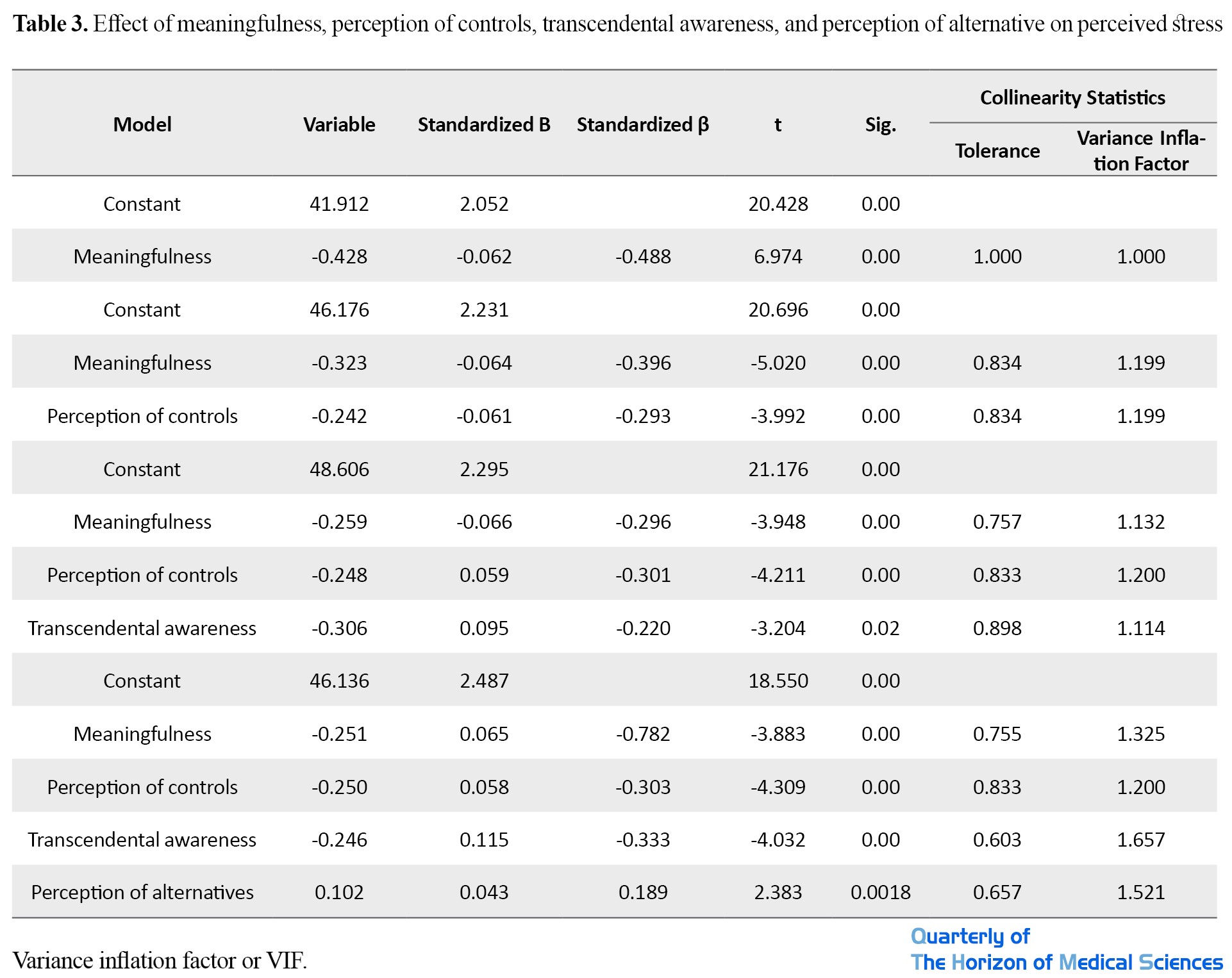 **Table 3.** Effect of meaningfulness, perception of controls, transcendental awareness, and perception of alternative on perceived stress

| Model | Variable | Standardized B | Standardized β | t | Sig. | Collinearity Statistics: Tolerance | Collinearity Statistics: Variance Inflation Factor |
|---|---|---|---|---|---|---|---|
| Constant | 41.912 | 2.052 | | 20.428 | 0.00 | | |
| Meaningfulness | -0.428 | -0.062 | -0.488 | 6.974 | 0.00 | 1.000 | 1.000 |
| Constant | 46.176 | 2.231 | | 20.696 | 0.00 | | |
| Meaningfulness | -0.323 | -0.064 | -0.396 | -5.020 | 0.00 | 0.834 | 1.199 |
| Perception of controls | -0.242 | -0.061 | -0.293 | -3.992 | 0.00 | 0.834 | 1.199 |
| Constant | 48.606 | 2.295 | | 21.176 | 0.00 | | |
| Meaningfulness | -0.259 | -0.066 | -0.296 | -3.948 | 0.00 | 0.757 | 1.132 |
| Perception of controls | -0.248 | 0.059 | -0.301 | -4.211 | 0.00 | 0.833 | 1.200 |
| Transcendental awareness | -0.306 | 0.095 | -0.220 | -3.204 | 0.02 | 0.898 | 1.114 |
| Constant | 46.136 | 2.487 | | 18.550 | 0.00 | | |
| Meaningfulness | -0.251 | 0.065 | -0.782 | -3.883 | 0.00 | 0.755 | 1.325 |
| Perception of controls | -0.250 | 0.058 | -0.303 | -4.309 | 0.00 | 0.833 | 1.200 |
| Transcendental awareness | -0.246 | 0.115 | -0.333 | -4.032 | 0.00 | 0.603 | 1.657 |
| Perception of alternatives | 0.102 | 0.043 | 0.189 | 2.383 | 0.0018 | 0.657 | 1.521 |

Variance inflation factor or VIF.

Quarterly of
The Horizon of Medical Sciences